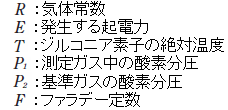 $R$ :気体常数
$E$ :発生する起電力
$T$ :ジルコニア素子の絶対温度
$P_1$ :測定ガス中の酸素分圧
$P_2$ :基準ガスの酸素分圧
$F$ :ファラデー定数